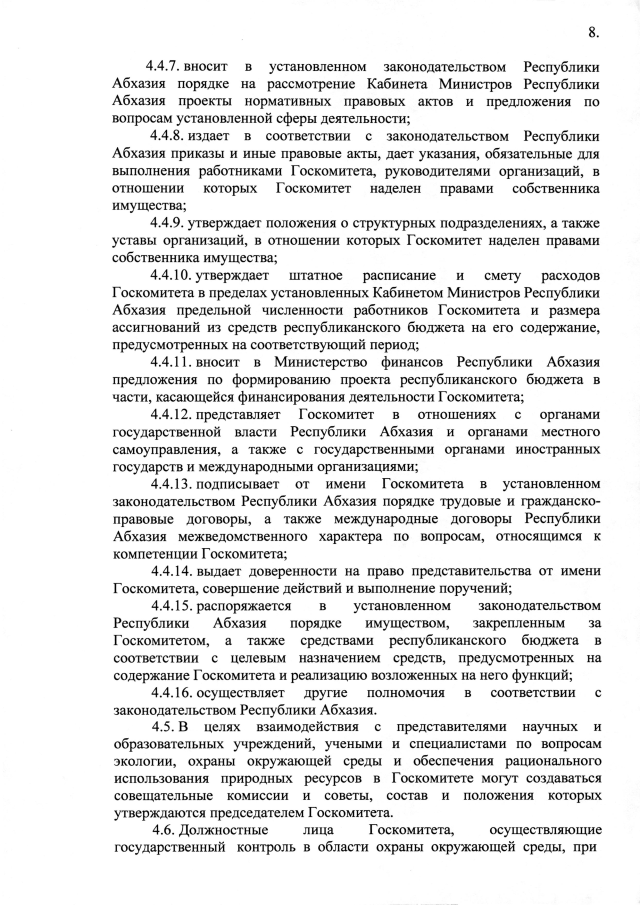 8.

4.4.7. вносит в установленном законодательством Республики Абхазия порядке на рассмотрение Кабинета Министров Республики Абхазия проекты нормативных правовых актов и предложения по вопросам установленной сферы деятельности;

4.4.8. издает в соответствии с законодательством Республики Абхазия приказы и иные правовые акты, дает указания, обязательные для выполнения работниками Госкомитета, руководителями организаций, в отношении которых Госкомитет наделен правами собственника имущества;

4.4.9. утверждает положения о структурных подразделениях, а также уставы организаций, в отношении которых Госкомитет наделен правами собственника имущества;

4.4.10. утверждает штатное расписание и смету расходов Госкомитета в пределах установленных Кабинетом Министров Республики Абхазия предельной численности работников Госкомитета и размера ассигнований из средств республиканского бюджета на его содержание, предусмотренных на соответствующий период;

4.4.11. вносит в Министерство финансов Республики Абхазия предложения по формированию проекта республиканского бюджета в части, касающейся финансирования деятельности Госкомитета;

4.4.12. представляет Госкомитет в отношениях с органами государственной власти Республики Абхазия и органами местного самоуправления, а также с государственными органами иностранных государств и международными организациями;

4.4.13. подписывает от имени Госкомитета в установленном законодательством Республики Абхазия порядке трудовые и гражданско-правовые договоры, а также международные договоры Республики Абхазия межведомственного характера по вопросам, относящимся к компетенции Госкомитета;

4.4.14. выдает доверенности на право представительства от имени Госкомитета, совершение действий и выполнение поручений;

4.4.15. распоряжается в установленном законодательством Республики Абхазия порядке имуществом, закрепленным за Госкомитетом, а также средствами республиканского бюджета в соответствии с целевым назначением средств, предусмотренных на содержание Госкомитета и реализацию возложенных на него функций;

4.4.16. осуществляет другие полномочия в соответствии с законодательством Республики Абхазия.

4.5. В целях взаимодействия с представителями научных и образовательных учреждений, учеными и специалистами по вопросам экологии, охраны окружающей среды и обеспечения рационального использования природных ресурсов в Госкомитете могут создаваться совещательные комиссии и советы, состав и положения которых утверждаются председателем Госкомитета.

4.6. Должностные лица Госкомитета, осуществляющие государственный контроль в области охраны окружающей среды, при